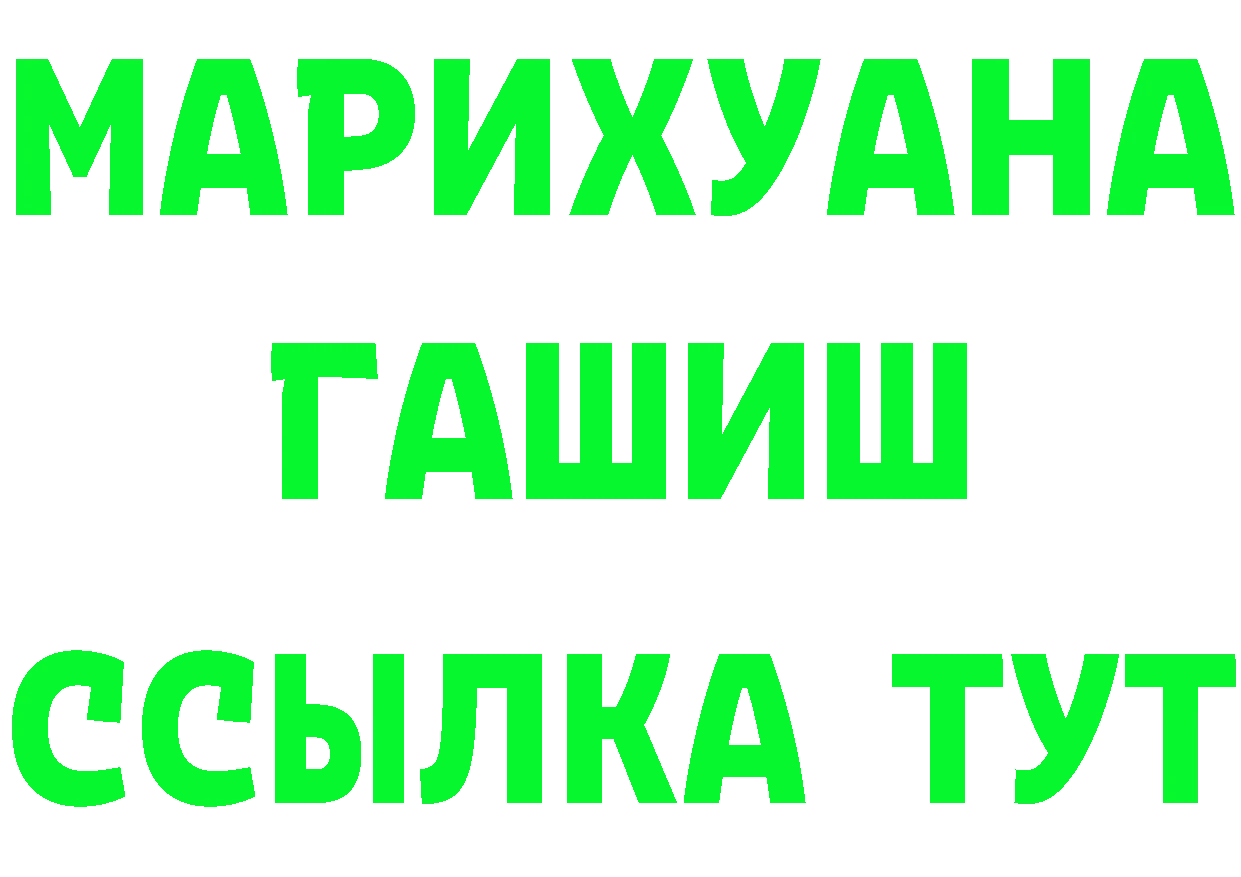 МАРИХУАНА
ГАШИШ
ССЫЛКА ТУТ